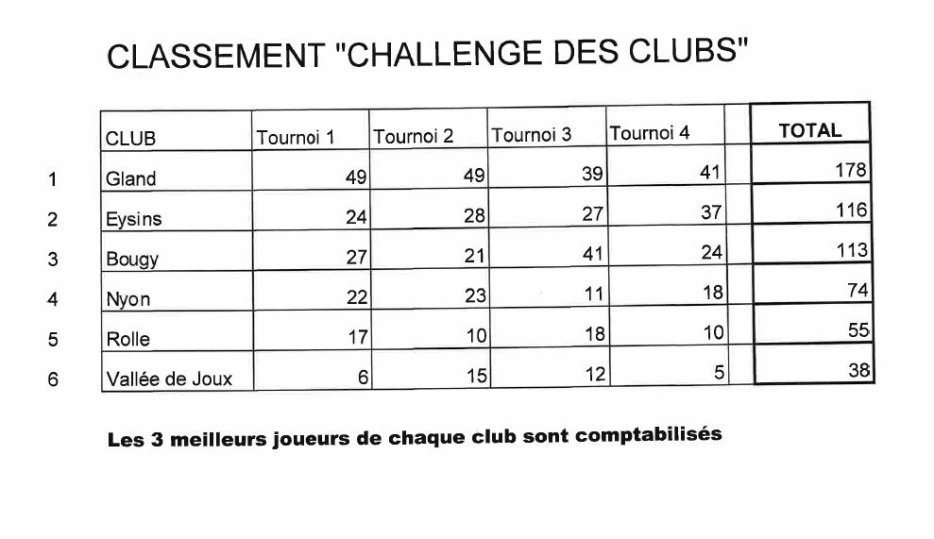 CLASSEMENT "CHALLENGE DES CLUBS"

| | CLUB | Tournoi 1 | Tournoi 2 | Tournoi 3 | Tournoi 4 | | TOTAL |
|---|---|---|---|---|---|---|---|
| 1 | Gland | 49 | 49 | 39 | 41 | | 178 |
| 2 | Eysins | 24 | 28 | 27 | 37 | | 116 |
| 3 | Bougy | 27 | 21 | 41 | 24 | | 113 |
| 4 | Nyon | 22 | 23 | 11 | 18 | | 74 |
| 5 | Rolle | 17 | 10 | 18 | 10 | | 55 |
| 6 | Vallée de Joux | 6 | 15 | 12 | 5 | | 38 |

Les 3 meilleurs joueurs de chaque club sont comptabilisés